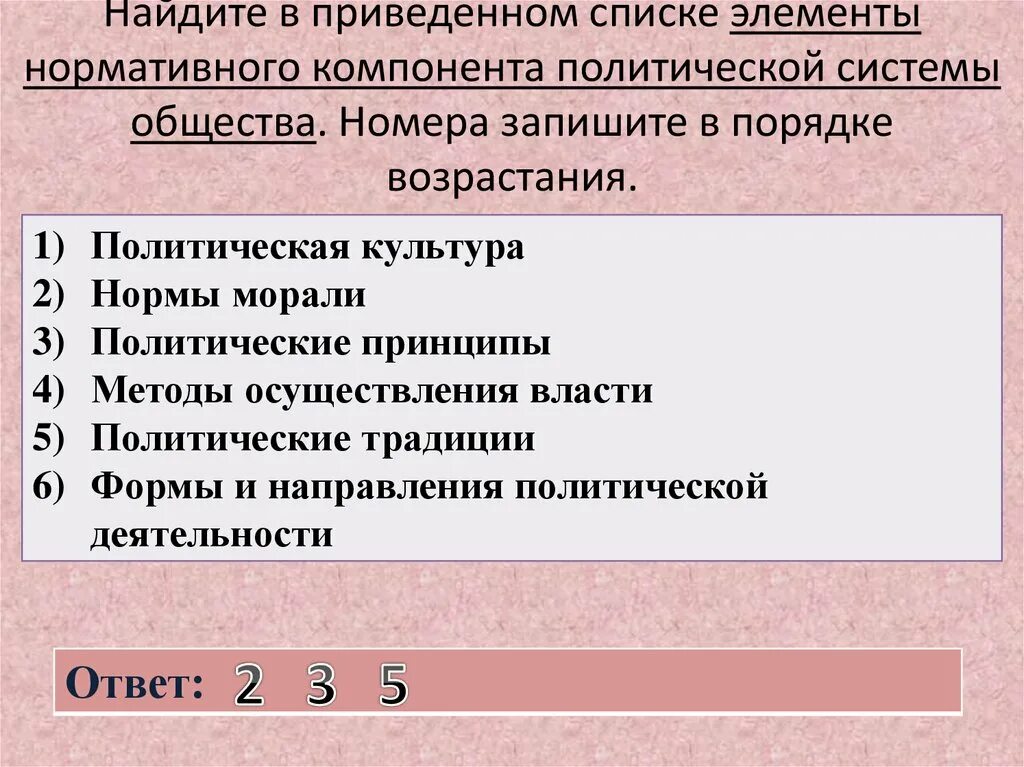 Найдите в приведенном списке элементы нормативного компонента политической системы общества. Номера запишите в порядке возрастания.

1) Политическая культура
2) Нормы морали
3) Политические принципы
4) Методы осуществления власти
5) Политические традиции
6) Формы и направления политической деятельности

Ответ: 2 3 5